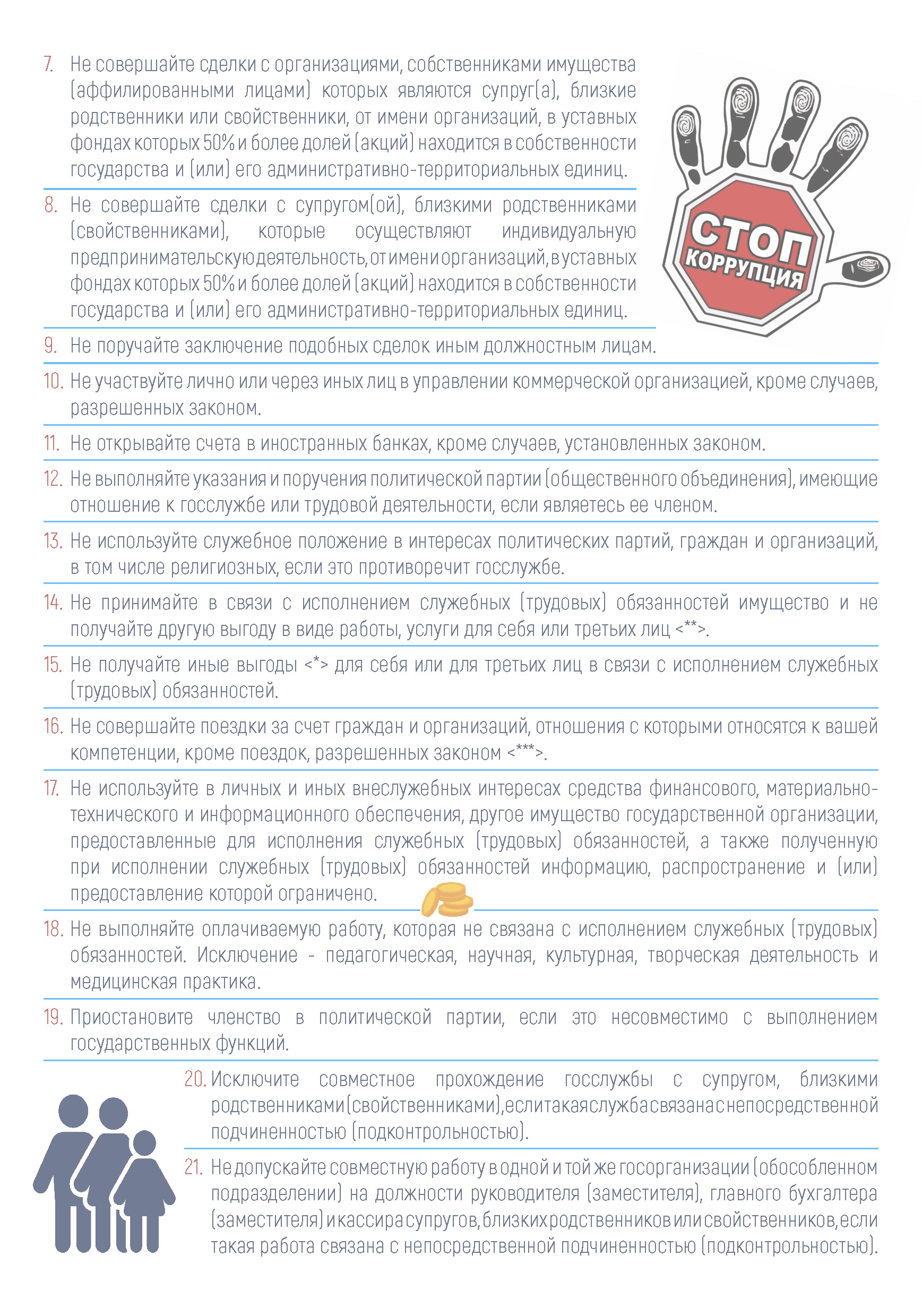 7. Не совершайте сделки с организациями, собственниками имущества (аффилированными лицами) которых являются супруг(а), близкие родственники или свойственники, от имени организаций, в уставных фондах которых 50% и более долей (акций) находится в собственности государства и (или) его административно-территориальных единиц.

СТОП КОРРУПЦИЯ

8. Не совершайте сделки с супругом(ой), близкими родственниками (свойственниками), которые осуществляют индивидуальную предпринимательскую деятельность, от имени организаций, в уставных фондах которых 50% и более долей (акций) находится в собственности государства и (или) его административно-территориальных единиц.

9. Не поручайте заключение подобных сделок иным должностным лицам.

10. Не участвуйте лично или через иных лиц в управлении коммерческой организацией, кроме случаев, разрешенных законом.

11. Не открывайте счета в иностранных банках, кроме случаев, установленных законом.

12. Не выполняйте указания и поручения политической партии (общественного объединения), имеющие отношение к госслужбе или трудовой деятельности, если являетесь ее членом.

13. Не используйте служебное положение в интересах политических партий, граждан и организаций, в том числе религиозных, если это противоречит госслужбе.

14. Не принимайте в связи с исполнением служебных (трудовых) обязанностей имущество и не получайте другую выгоду в виде работы, услуги для себя или третьих лиц <**>.

15. Не получайте иные выгоды <*> для себя или для третьих лиц в связи с исполнением служебных (трудовых) обязанностей.

16. Не совершайте поездки за счет граждан и организаций, отношения с которыми относятся к вашей компетенции, кроме поездок, разрешенных законом <***>.

17. Не используйте в личных и иных внеслужебных интересах средства финансового, материально-технического и информационного обеспечения, другое имущество государственной организации, предоставленные для исполнения служебных (трудовых) обязанностей, а также полученную при исполнении служебных (трудовых) обязанностей информацию, распространение и (или) предоставление которой ограничено.

18. Не выполняйте оплачиваемую работу, которая не связана с исполнением служебных (трудовых) обязанностей. Исключение - педагогическая, научная, культурная, творческая деятельность и медицинская практика.

19. Приостановите членство в политической партии, если это несовместимо с выполнением государственных функций.

20. Исключите совместное прохождение госслужбы с супругом, близкими родственниками (свойственниками), если такая служба связана с непосредственной подчиненностью (подконтрольностью).

21. Не допускайте совместную работу в одной и той же госорганизации (обособленном подразделении) на должности руководителя (заместителя), главного бухгалтера (заместителя) и кассира супругов, близких родственников или свойственников, если такая работа связана с непосредственной подчиненностью (подконтрольностью).